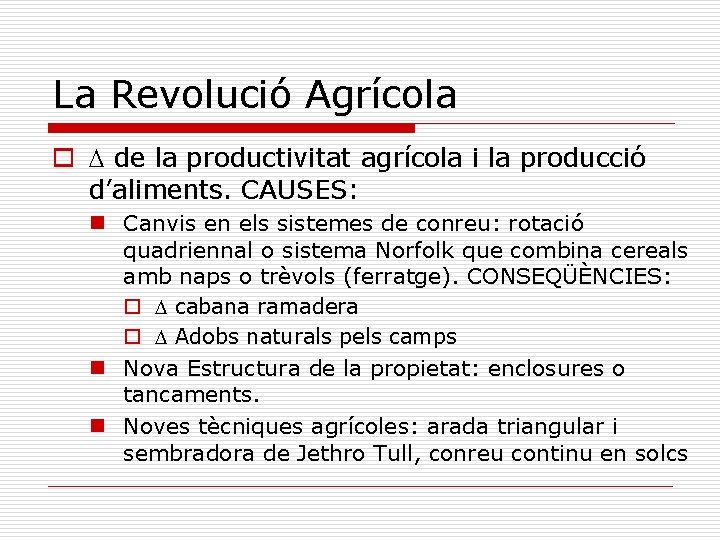 La Revolució Agrícola

$\Delta$ de la productivitat agrícola i la producció d'aliments. CAUSES:

Canvis en els sistemes de conreu: rotació quadriennal o sistema Norfolk que combina cereals amb naps o trèvols (ferratge). CONSEQÜÈNCIES:

$\Delta$ cabana ramadera

$\Delta$ Adobs naturals pels camps

Nova Estructura de la propietat: enclosures o tancaments.

Noves tècniques agrícoles: arada triangular i sembradora de Jethro Tull, conreu continu en solcs